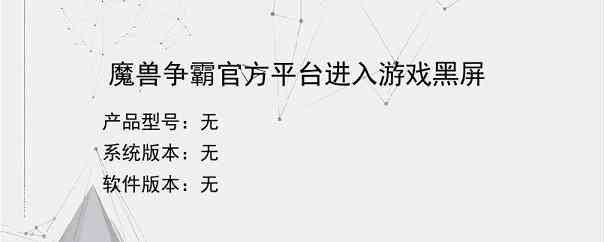 魔兽争霸官方平台进入游戏黑屏

产品型号：无
系统版本：无
软件版本：无